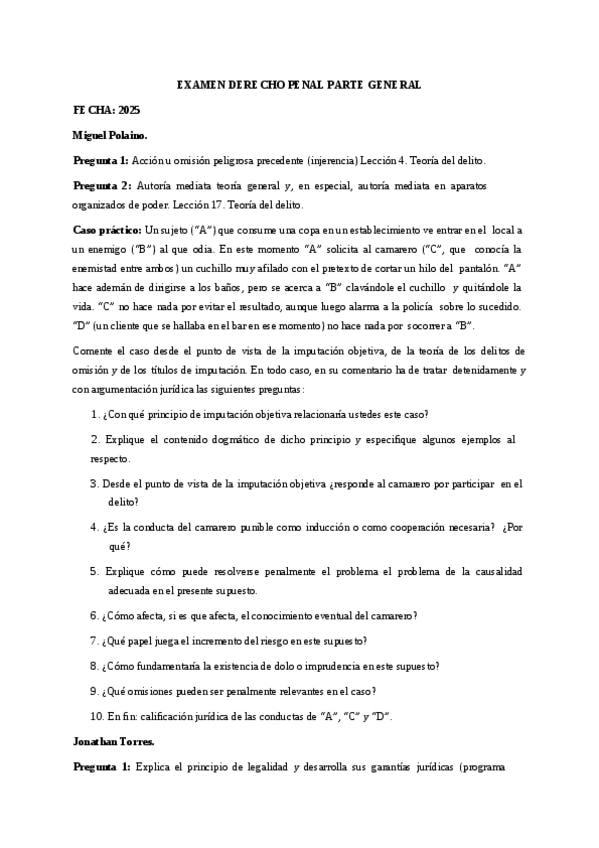 EXAMEN DERECHO PENAL PARTE GENERAL

FECHA: 2025

Miguel Polaino.

Pregunta 1: Acción u omisión peligrosa precedente (injerencia) Lección 4. Teoría del delito.

Pregunta 2: Autoría mediata teoría general y, en especial, autoría mediata en aparatos organizados de poder. Lección 17. Teoría del delito.

Caso práctico: Un sujeto ("A") que consume una copa en un establecimiento ve entrar en el local a un enemigo ("B") al que odia. En este momento "A" solicita al camarero ("C", que conocía la enemistad entre ambos) un cuchillo muy afilado con el pretexto de cortar un hilo del pantalón. "A" hace ademán de dirigirse a los baños, pero se acerca a "B" clavándole el cuchillo y quitándole la vida. "C" no hace nada por evitar el resultado, aunque luego alarma a la policía sobre lo sucedido. "D" (un cliente que se hallaba en el bar en ese momento) no hace nada por socorrer a "B".

Comente el caso desde el punto de vista de la imputación objetiva, de la teoría de los delitos de omisión y de los títulos de imputación. En todo caso, en su comentario ha de tratar detenidamente y con argumentación jurídica las siguientes preguntas:

1. ¿Con qué principio de imputación objetiva relacionaría ustedes este caso?

2. Explique el contenido dogmático de dicho principio y especifique algunos ejemplos al respecto.

3. Desde el punto de vista de la imputación objetiva ¿responde al camarero por participar en el delito?

4. ¿Es la conducta del camarero punible como inducción o como cooperación necesaria? ¿Por qué?

5. Explique cómo puede resolverse penalmente el problema el problema de la causalidad adecuada en el presente supuesto.

6. ¿Cómo afecta, si es que afecta, el conocimiento eventual del camarero?

7. ¿Qué papel juega el incremento del riesgo en este supuesto?

8. ¿Cómo fundamentaría la existencia de dolo o imprudencia en este supuesto?

9. ¿Qué omisiones pueden ser penalmente relevantes en el caso?

10. En fin: calificación jurídica de las conductas de "A", "C" y "D".

Jonathan Torres.

Pregunta 1: Explica el principio de legalidad y desarrolla sus garantías jurídicas (programa